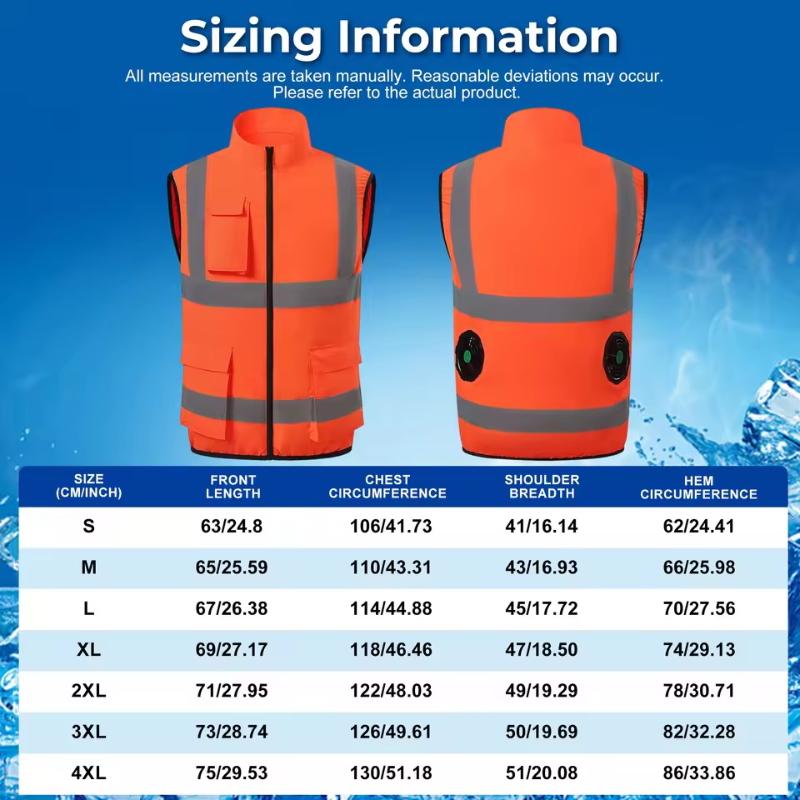 Sizing Information

All measurements are taken manually. Reasonable deviations may occur. Please refer to the actual product.

| SIZE (CM/INCH) | FRONT LENGTH | CHEST CIRCUMFERENCE | SHOULDER BREADTH | HEM CIRCUMFERENCE |
|---|---|---|---|---|
| S | 63/24.8 | 106/41.73 | 41/16.14 | 62/24.41 |
| M | 65/25.59 | 110/43.31 | 43/16.93 | 66/25.98 |
| L | 67/26.38 | 114/44.88 | 45/17.72 | 70/27.56 |
| XL | 69/27.17 | 118/46.46 | 47/18.50 | 74/29.13 |
| 2XL | 71/27.95 | 122/48.03 | 49/19.29 | 78/30.71 |
| 3XL | 73/28.74 | 126/49.61 | 50/19.69 | 82/32.28 |
| 4XL | 75/29.53 | 130/51.18 | 51/20.08 | 86/33.86 |